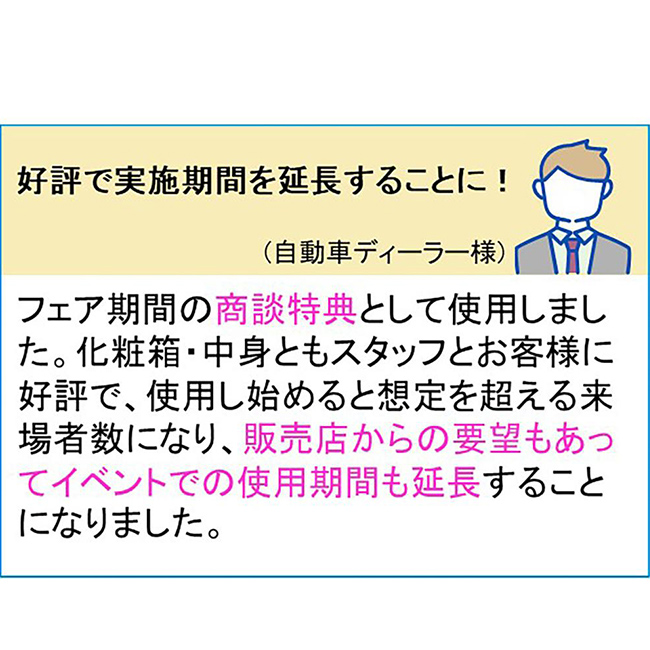 好評で実施期間を延長することに！

（自動車ディーラー様）

フェア期間の商談特典として使用しました。化粧箱・中身ともスタッフとお客様に好評で、使用し始めると想定を超える来場者数になり、販売店からの要望もあってイベントでの使用期間も延長することになりました。